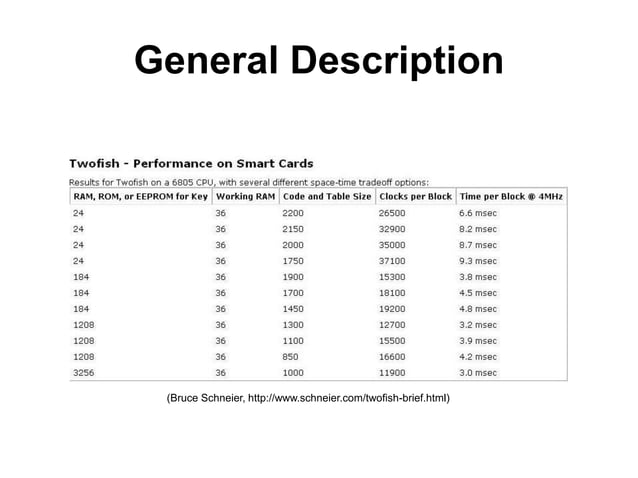 General Description

Twofish - Performance on Smart Cards

Results for Twofish on a 6805 CPU, with several different space-time tradeoff options:

| RAM, ROM, or EEPROM for Key | Working RAM | Code and Table Size | Clocks per Block | Time per Block @ 4MHz |
|---|---|---|---|---|
| 24 | 36 | 2200 | 26500 | 6.6 msec |
| 24 | 36 | 2150 | 32900 | 8.2 msec |
| 24 | 36 | 2000 | 35000 | 8.7 msec |
| 24 | 36 | 1750 | 37100 | 9.3 msec |
| 184 | 36 | 1900 | 15300 | 3.8 msec |
| 184 | 36 | 1700 | 18100 | 4.5 msec |
| 184 | 36 | 1450 | 19200 | 4.8 msec |
| 1208 | 36 | 1300 | 12700 | 3.2 msec |
| 1208 | 36 | 1100 | 15500 | 3.9 msec |
| 1208 | 36 | 850 | 16600 | 4.2 msec |
| 3256 | 36 | 1000 | 11900 | 3.0 msec |

(Bruce Schneier, http://www.schneier.com/twofish-brief.html)